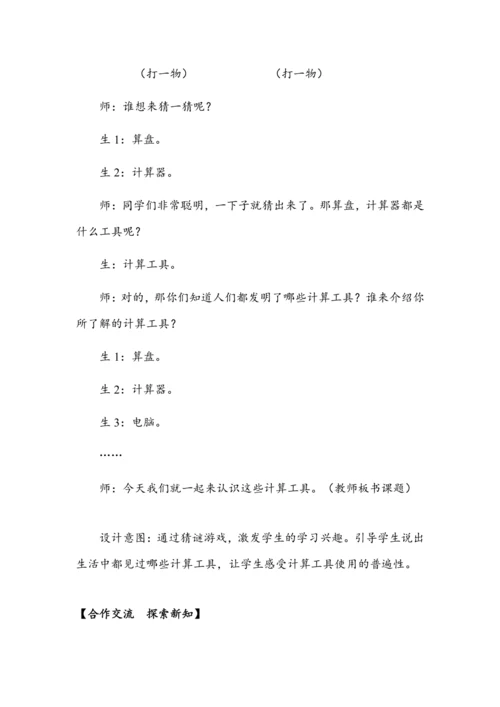 （打一物）　　　　　　（打一物）

师：谁想来猜一猜呢？

生 1：算盘。

生 2：计算器。

师：同学们非常聪明，一下子就猜出来了。那算盘，计算器都是什么工具呢？

生：计算工具。

师：对的，那你们知道人们都发明了哪些计算工具？谁来介绍你所了解的计算工具？

生 1：算盘。

生 2：计算器。

生 3：电脑。

……

师：今天我们就一起来认识这些计算工具。（教师板书课题）

设计意图：通过猜谜游戏，激发学生的学习兴趣。引导学生说出生活中都见过哪些计算工具，让学生感受计算工具使用的普遍性。

【合作交流　探索新知】